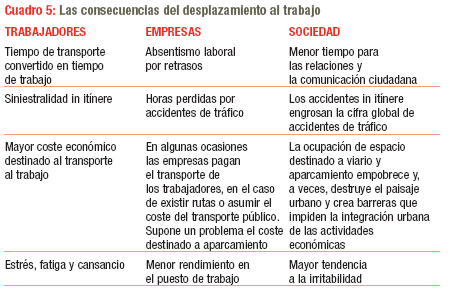 Cuadro 5: Las consecuencias del desplazamiento al trabajo

| TRABAJADORES | EMPRESAS | SOCIEDAD |
|---|---|---|
| Tiempo de transporte convertido en tiempo de trabajo | Absentismo laboral por retrasos | Menor tiempo para las relaciones y la comunicación ciudadana |
| Siniestralidad in itínere | Horas perdidas por accidentes de tráfico | Los accidentes in itínere engrosan la cifra global de accidentes de tráfico |
| Mayor coste económico destinado al transporte al trabajo | En algunas ocasiones las empresas pagan el transporte de los trabajadores, en el caso de existir rutas o asumir el coste del transporte público. Supone un problema el coste destinado a aparcamiento | La ocupación de espacio destinado a viario y aparcamiento empobrece y, a veces, destruye el paisaje urbano y crea barreras que impiden la integración urbana de las actividades económicas |
| Estrés, fatiga y cansancio | Menor rendimiento en el puesto de trabajo | Mayor tendencia a la irritabilidad |